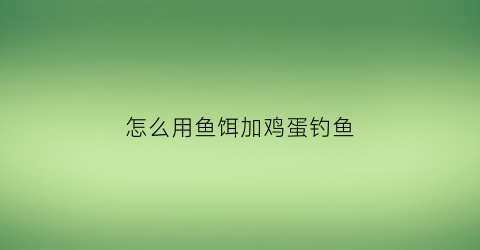 怎么用鱼饵加鸡蛋钓鱼